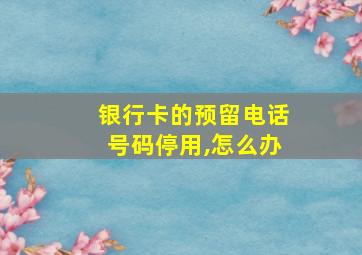 银行卡的预留电话号码停用,怎么办